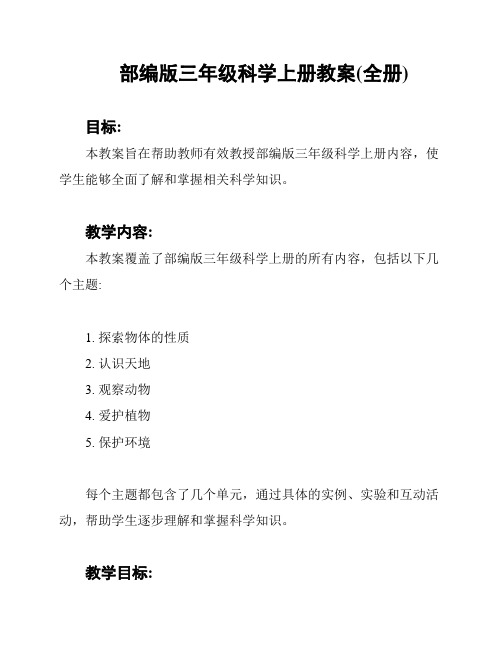 部编版三年级科学上册教案(全册)

目标:

本教案旨在帮助教师有效教授部编版三年级科学上册内容，使学生能够全面了解和掌握相关科学知识。

教学内容:

本教案覆盖了部编版三年级科学上册的所有内容，包括以下几个主题:

1. 探索物体的性质
2. 认识天地
3. 观察动物
4. 爱护植物
5. 保护环境

每个主题都包含了几个单元，通过具体的实例、实验和互动活动，帮助学生逐步理解和掌握科学知识。

教学目标: